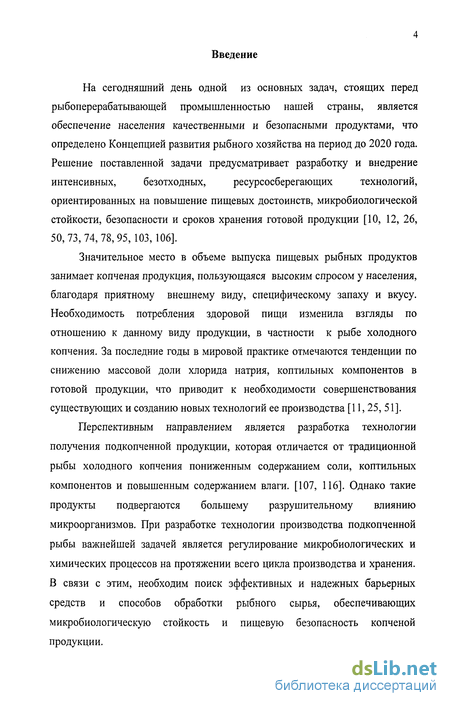 4

Введение

На сегодняшний день одной из основных задач, стоящих перед рыбоперерабатывающей промышленностью нашей страны, является обеспечение населения качественными и безопасными продуктами, что определено Концепцией развития рыбного хозяйства на период до 2020 года. Решение поставленной задачи предусматривает разработку и внедрение интенсивных, безотходных, ресурсосберегающих технологий, ориентированных на повышение пищевых достоинств, микробиологической стойкости, безопасности и сроков хранения готовой продукции [10, 12, 26, 50, 73, 74, 78, 95, 103, 106].

Значительное место в объеме выпуска пищевых рыбных продуктов занимает копченая продукция, пользующаяся высоким спросом у населения, благодаря приятному внешнему виду, специфическому запаху и вкусу. Необходимость потребления здоровой пищи изменила взгляды по отношению к данному виду продукции, в частности к рыбе холодного копчения. За последние годы в мировой практике отмечаются тенденции по снижению массовой доли хлорида натрия, коптильных компонентов в готовой продукции, что приводит к необходимости совершенствования существующих и созданию новых технологий ее производства [11, 25, 51].

Перспективным направлением является разработка технологии получения подкопченной продукции, которая отличается от традиционной рыбы холодного копчения пониженным содержанием соли, коптильных компонентов и повышенным содержанием влаги. [107, 116]. Однако такие продукты подвергаются большему разрушительному влиянию микроорганизмов. При разработке технологии производства подкопченной рыбы важнейшей задачей является регулирование микробиологических и химических процессов на протяжении всего цикла производства и хранения. В связи с этим, необходим поиск эффективных и надежных барьерных средств и способов обработки рыбного сырья, обеспечивающих микробиологическую стойкость и пищевую безопасность копченой продукции.

dsLib.net
библиотека диссертаций